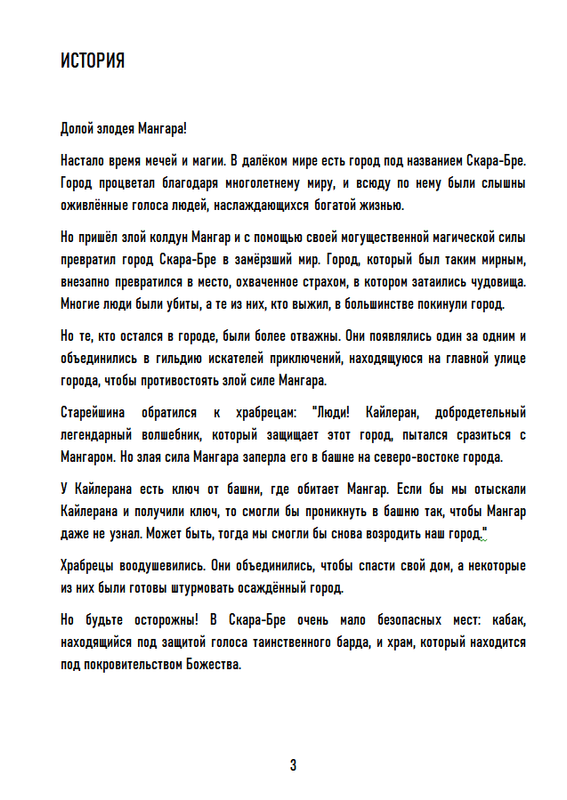 ИСТОРИЯ

Долой злодея Мангара!

Настало время мечей и магии. В далёком мире есть город под названием Скара-Бре. Город процветал благодаря многолетнему миру, и всюду по нему были слышны оживлённые голоса людей, наслаждающихся богатой жизнью.

Но пришёл злой колдун Мангар и с помощью своей могущественной магической силы превратил город Скара-Бре в замёрзший мир. Город, который был таким мирным, внезапно превратился в место, охваченное страхом, в котором затаились чудовища. Многие люди были убиты, а те из них, кто выжил, в большинстве покинули город.

Но те, кто остался в городе, были более отважны. Они появлялись один за одним и объединились в гильдию искателей приключений, находящуюся на главной улице города, чтобы противостоять злой силе Мангара.

Старейшина обратился к храбрецам: "Люди! Кайлеран, добродетельный легендарный волшебник, который защищает этот город, пытался сразиться с Мангаром. Но злая сила Мангара заперла его в башне на северо-востоке города.

У Кайлерана есть ключ от башни, где обитает Мангар. Если бы мы отыскали Кайлерана и получили ключ, то смогли бы проникнуть в башню так, чтобы Мангар даже не узнал. Может быть, тогда мы смогли бы снова возродить наш город."

Храбрецы воодушевились. Они объединились, чтобы спасти свой дом, а некоторые из них были готовы штурмовать осаждённый город.

Но будьте осторожны! В Скара-Бре очень мало безопасных мест: кабак, находящийся под защитой голоса таинственного барда, и храм, который находится под покровительством Божества.

3